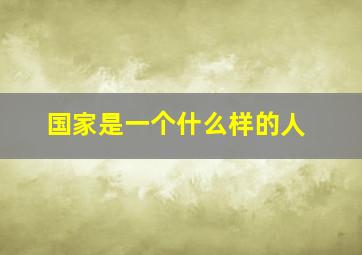 国家是一个什么样的人